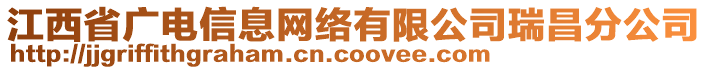 江西省广电信息网络有限公司瑞昌分公司
http://jjgriffithgraham.cn.coovee.com